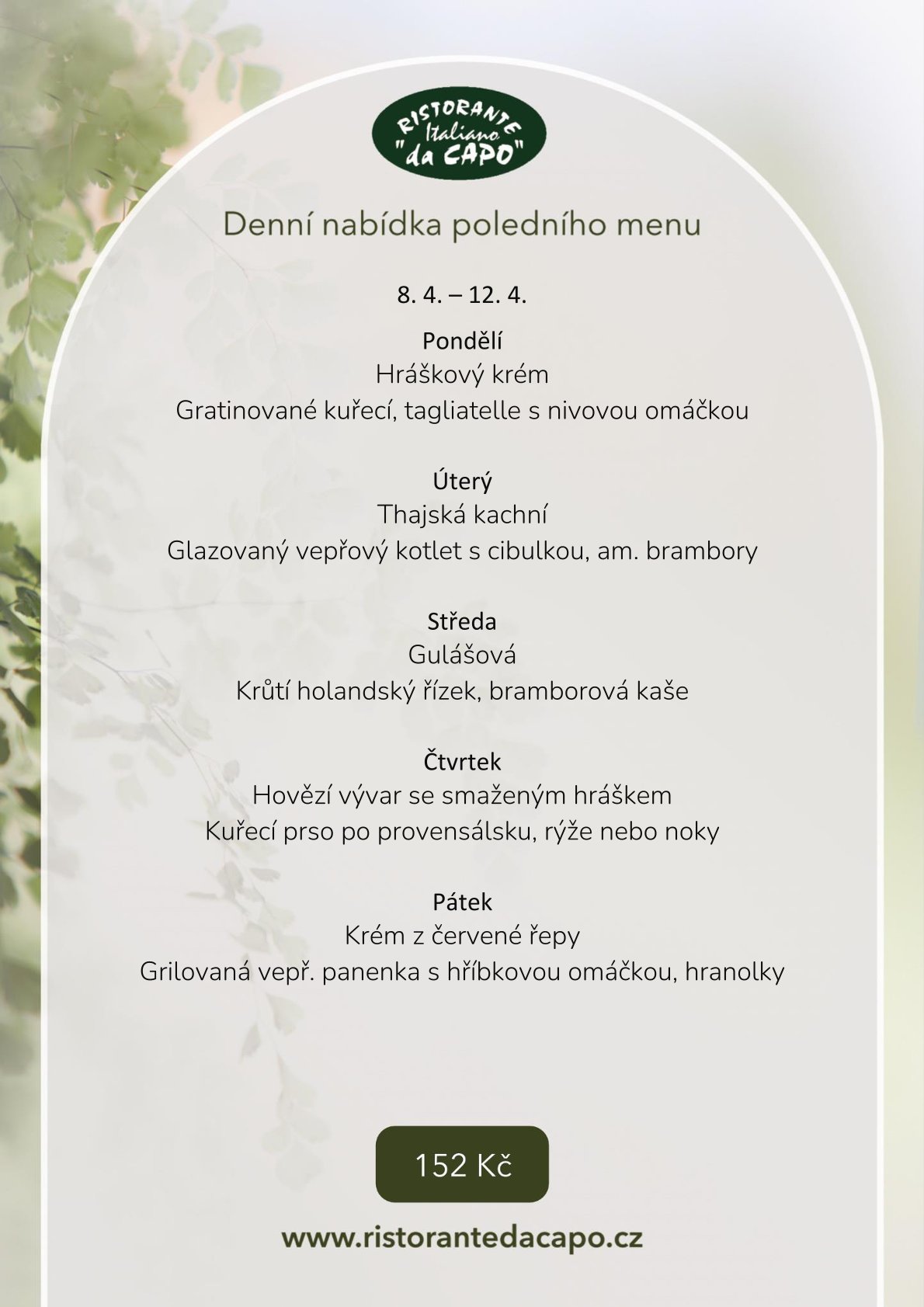 RISTORANTE Italiano "da CAPO"

Denní nabídka poledního menu

8. 4. – 12. 4.

Pondělí
Hráškový krém
Gratinované kuřecí, tagliatelle s nivovou omáčkou

Úterý
Thajská kachní
Glazovaný vepřový kotlet s cibulkou, am. brambory

Středa
Gulášová
Krůtí holandský řízek, bramborová kaše

Čtvrtek
Hovězí vývar se smaženým hráškem
Kuřecí prso po provensálsku, rýže nebo noky

Pátek
Krém z červené řepy
Grilovaná vepř. panenka s hříbkovou omáčkou, hranolky

152 Kč

www.ristorantedacapo.cz